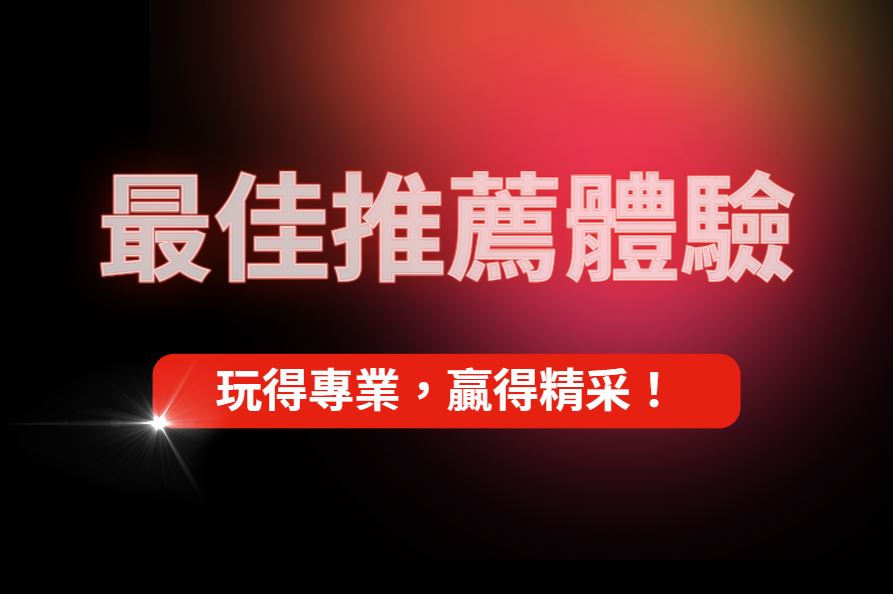 最佳推薦體驗

玩得專業，贏得精采！